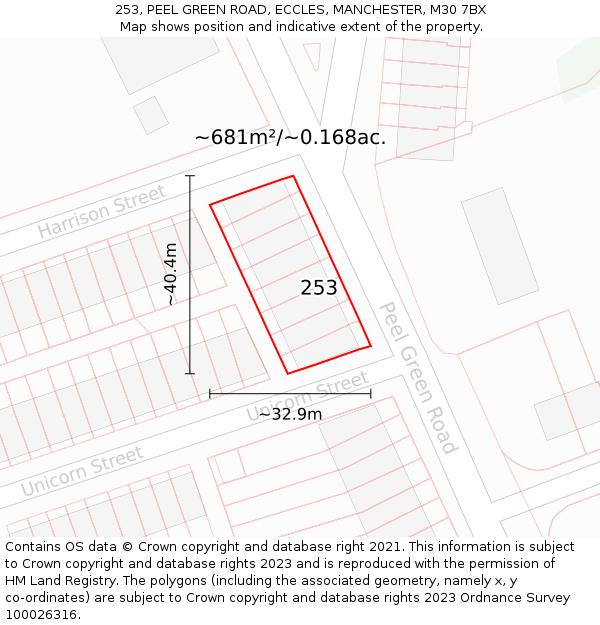 253, PEEL GREEN ROAD, ECCLES, MANCHESTER, M30 7BX
Map shows position and indicative extent of the property.

~681m²/~0.168ac.

Harrison Street

~40.4m

253

Peel Green Road

Unicorn Street

~32.9m

Unicorn Street

Contains OS data © Crown copyright and database right 2021. This information is subject to Crown copyright and database rights 2023 and is reproduced with the permission of HM Land Registry. The polygons (including the associated geometry, namely x, y co-ordinates) are subject to Crown copyright and database rights 2023 Ordnance Survey 100026316.